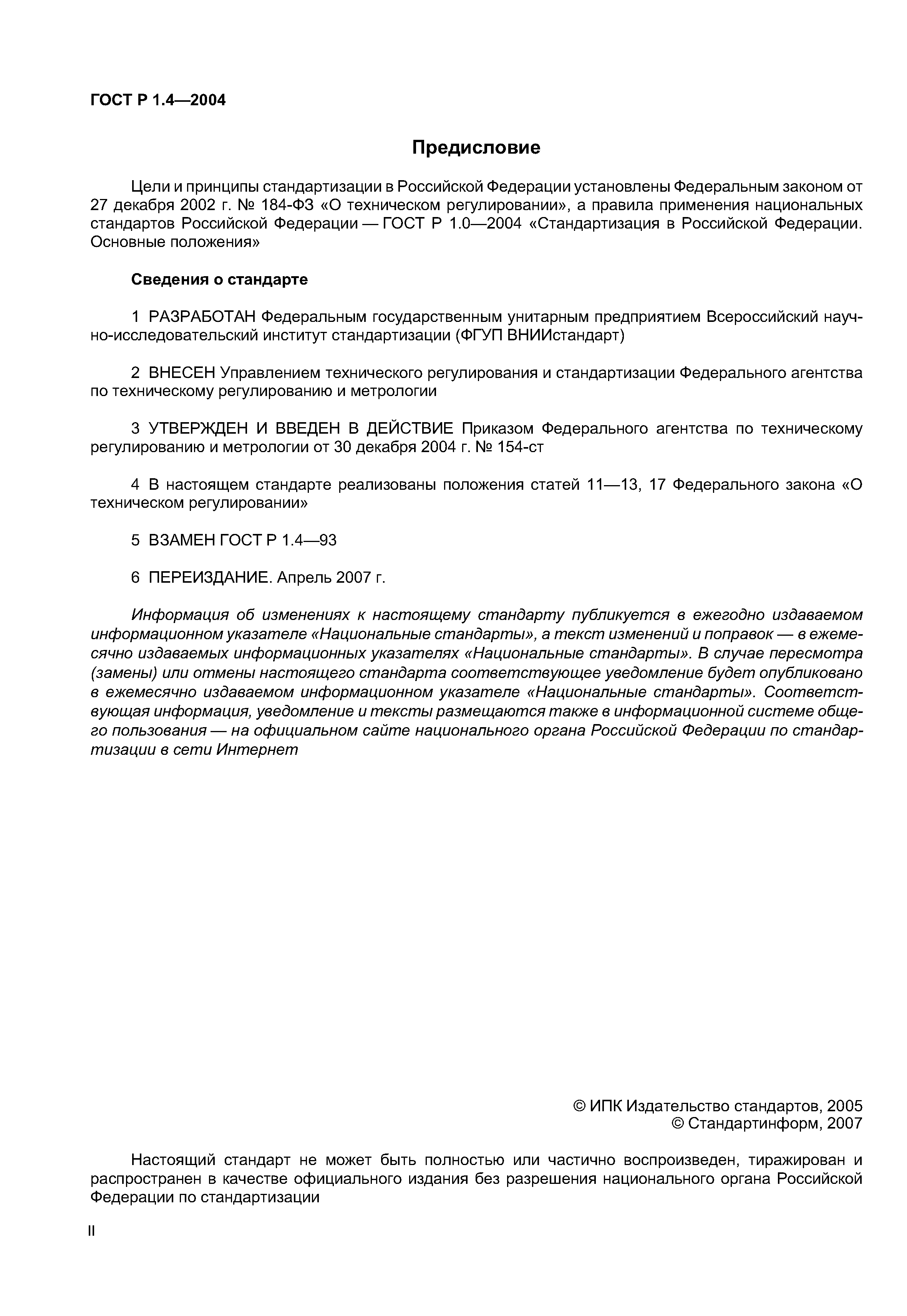 ГОСТ Р 1.4—2004

Предисловие

Цели и принципы стандартизации в Российской Федерации установлены Федеральным законом от 27 декабря 2002 г. № 184-ФЗ «О техническом регулировании», а правила применения национальных стандартов Российской Федерации — ГОСТ Р 1.0—2004 «Стандартизация в Российской Федерации. Основные положения»

Сведения о стандарте

1 РАЗРАБОТАН Федеральным государственным унитарным предприятием Всероссийский научно-исследовательский институт стандартизации (ФГУП ВНИИстандарт)

2 ВНЕСЕН Управлением технического регулирования и стандартизации Федерального агентства по техническому регулированию и метрологии

3 УТВЕРЖДЕН И ВВЕДЕН В ДЕЙСТВИЕ Приказом Федерального агентства по техническому регулированию и метрологии от 30 декабря 2004 г. № 154-ст

4 В настоящем стандарте реализованы положения статей 11—13, 17 Федерального закона «О техническом регулировании»

5 ВЗАМЕН ГОСТ Р 1.4—93

6 ПЕРЕИЗДАНИЕ. Апрель 2007 г.

Информация об изменениях к настоящему стандарту публикуется в ежегодно издаваемом информационном указателе «Национальные стандарты», а текст изменений и поправок — в ежемесячно издаваемых информационных указателях «Национальные стандарты». В случае пересмотра (замены) или отмены настоящего стандарта соответствующее уведомление будет опубликовано в ежемесячно издаваемом информационном указателе «Национальные стандарты». Соответствующая информация, уведомление и тексты размещаются также в информационной системе общего пользования — на официальном сайте национального органа Российской Федерации по стандартизации в сети Интернет

© ИПК Издательство стандартов, 2005
© Стандартинформ, 2007

Настоящий стандарт не может быть полностью или частично воспроизведен, тиражирован и распространен в качестве официального издания без разрешения национального органа Российской Федерации по стандартизации

II